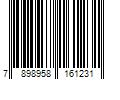 7 898958 161231